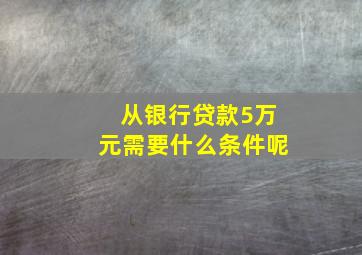 从银行贷款5万元需要什么条件呢